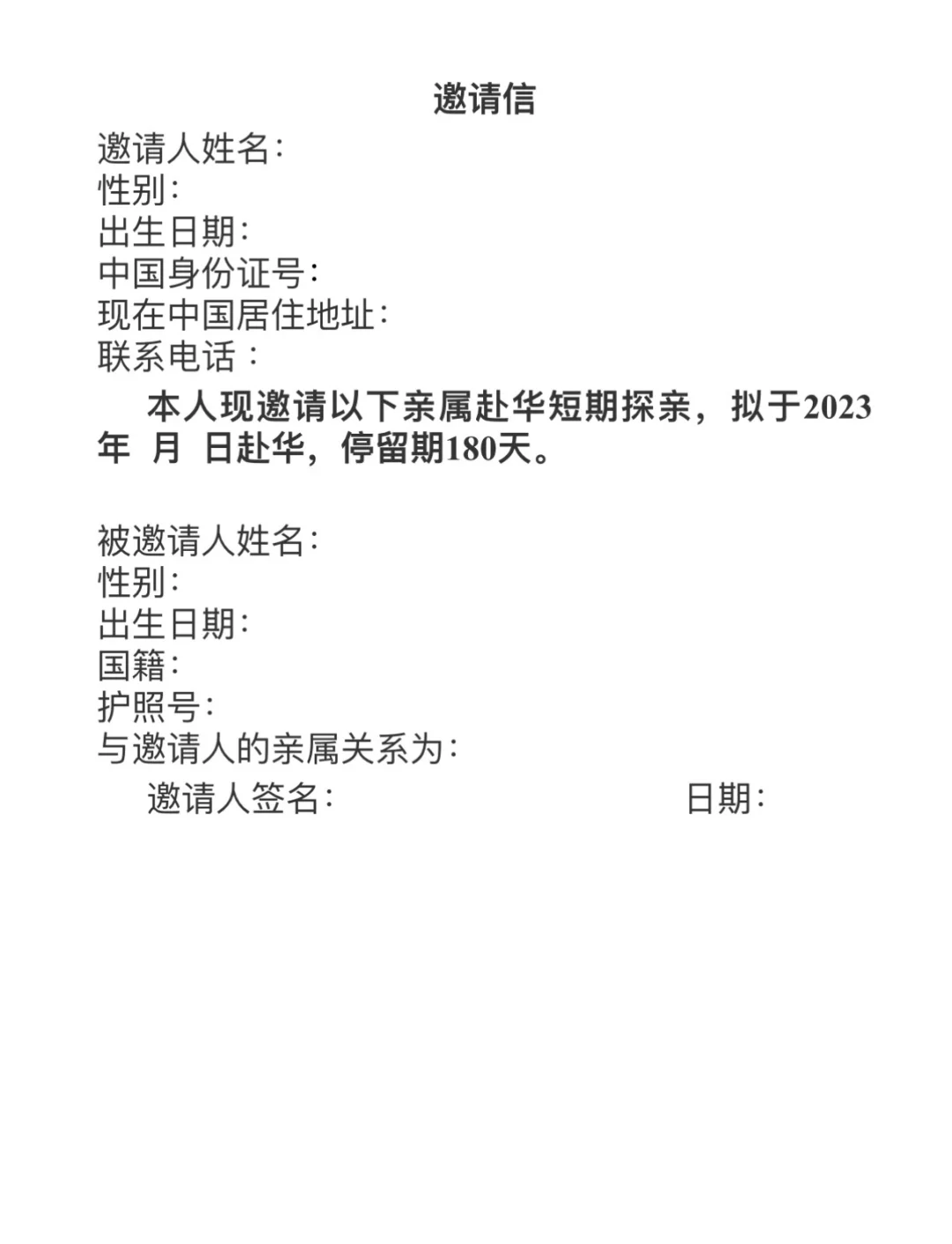 邀请信

邀请人姓名:
性别:
出生日期:
中国身份证号:
现在中国居住地址:
联系电话：

本人现邀请以下亲属赴华短期探亲，拟于2023年 月 日赴华，停留期180天。

被邀请人姓名:
性别:
出生日期:
国籍:
护照号:
与邀请人的亲属关系为:

邀请人签名:

日期: